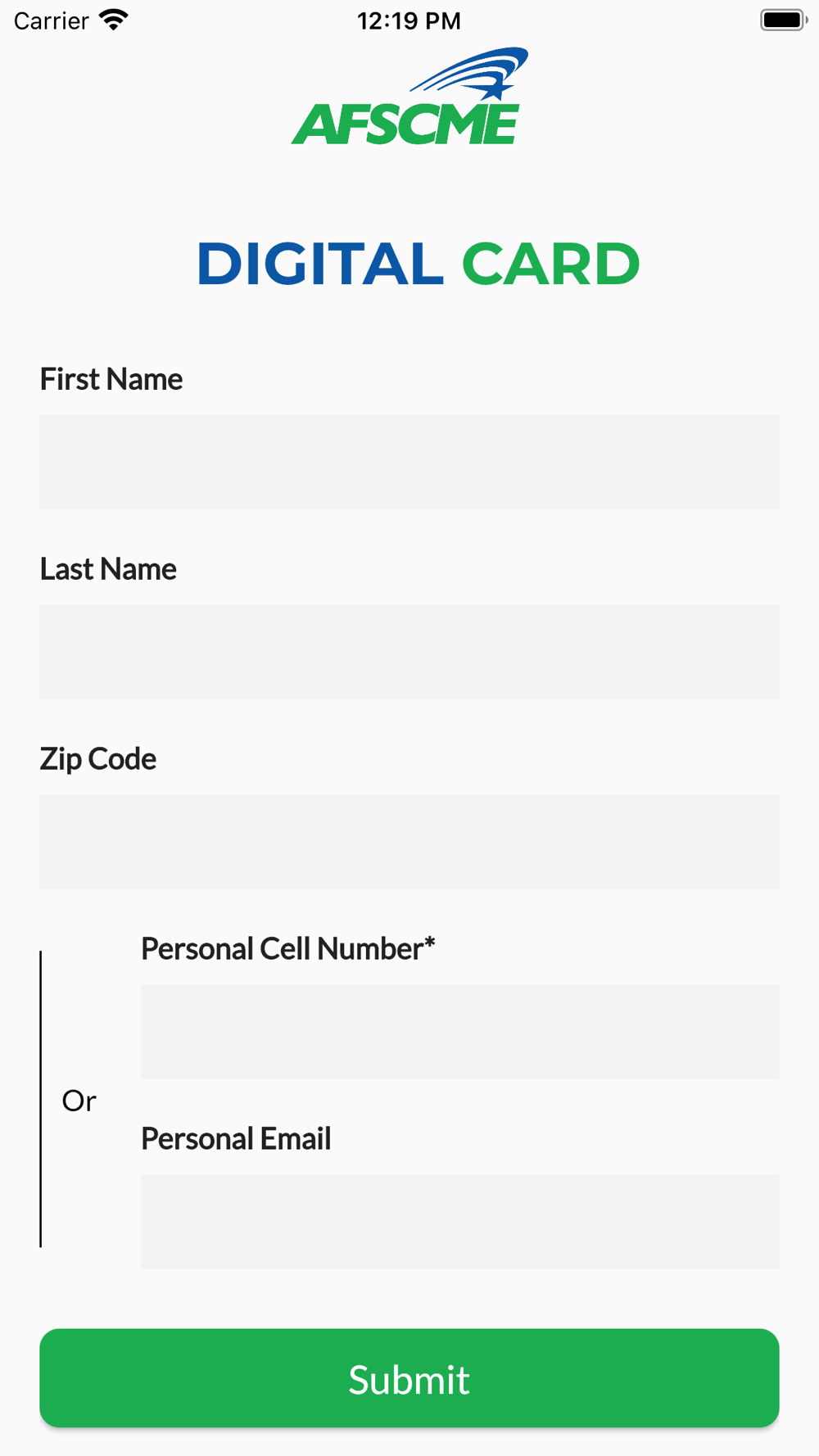 Carrier 12:19 PM

AFSCME

DIGITAL CARD

First Name

Last Name

Zip Code

Personal Cell Number*

Or

Personal Email

Submit